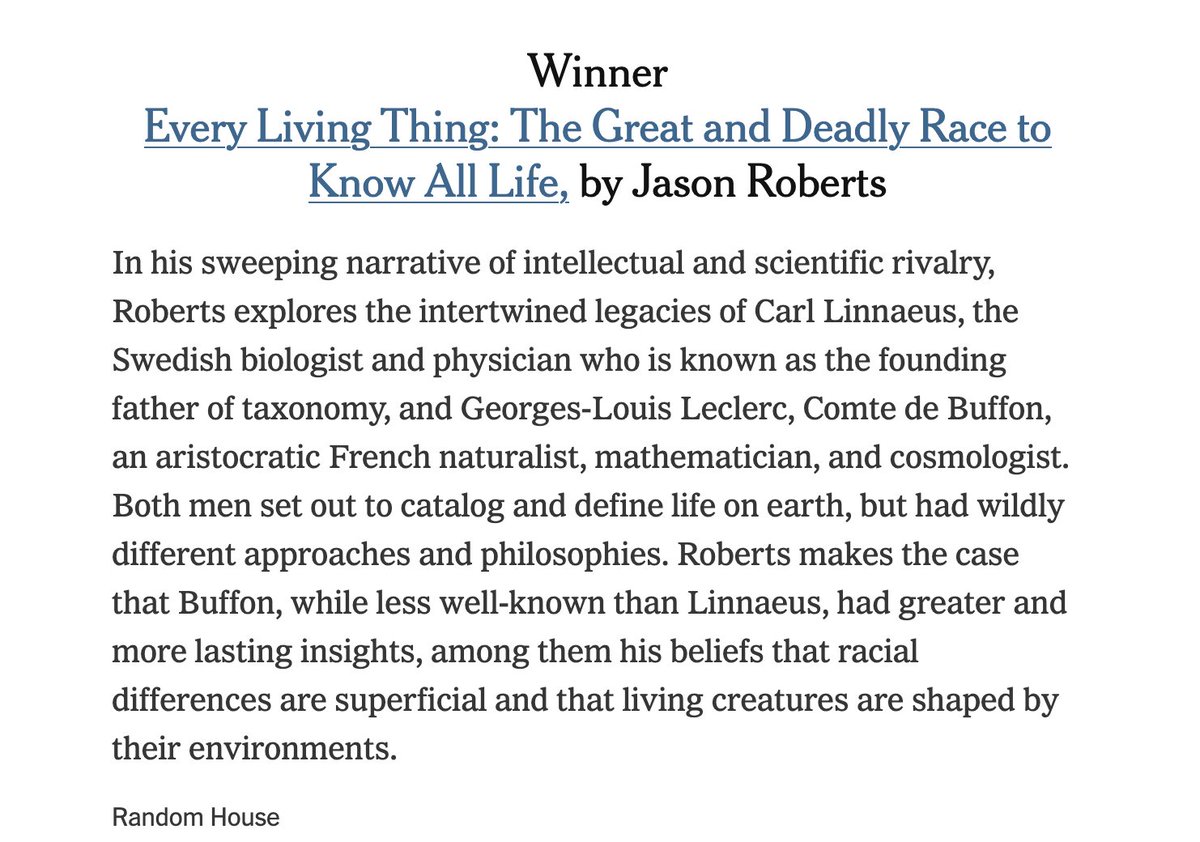 Winner
Every Living Thing: The Great and Deadly Race to Know All Life, by Jason Roberts

In his sweeping narrative of intellectual and scientific rivalry, Roberts explores the intertwined legacies of Carl Linnaeus, the Swedish biologist and physician who is known as the founding father of taxonomy, and Georges-Louis Leclerc, Comte de Buffon, an aristocratic French naturalist, mathematician, and cosmologist. Both men set out to catalog and define life on earth, but had wildly different approaches and philosophies. Roberts makes the case that Buffon, while less well-known than Linnaeus, had greater and more lasting insights, among them his beliefs that racial differences are superficial and that living creatures are shaped by their environments.

Random House